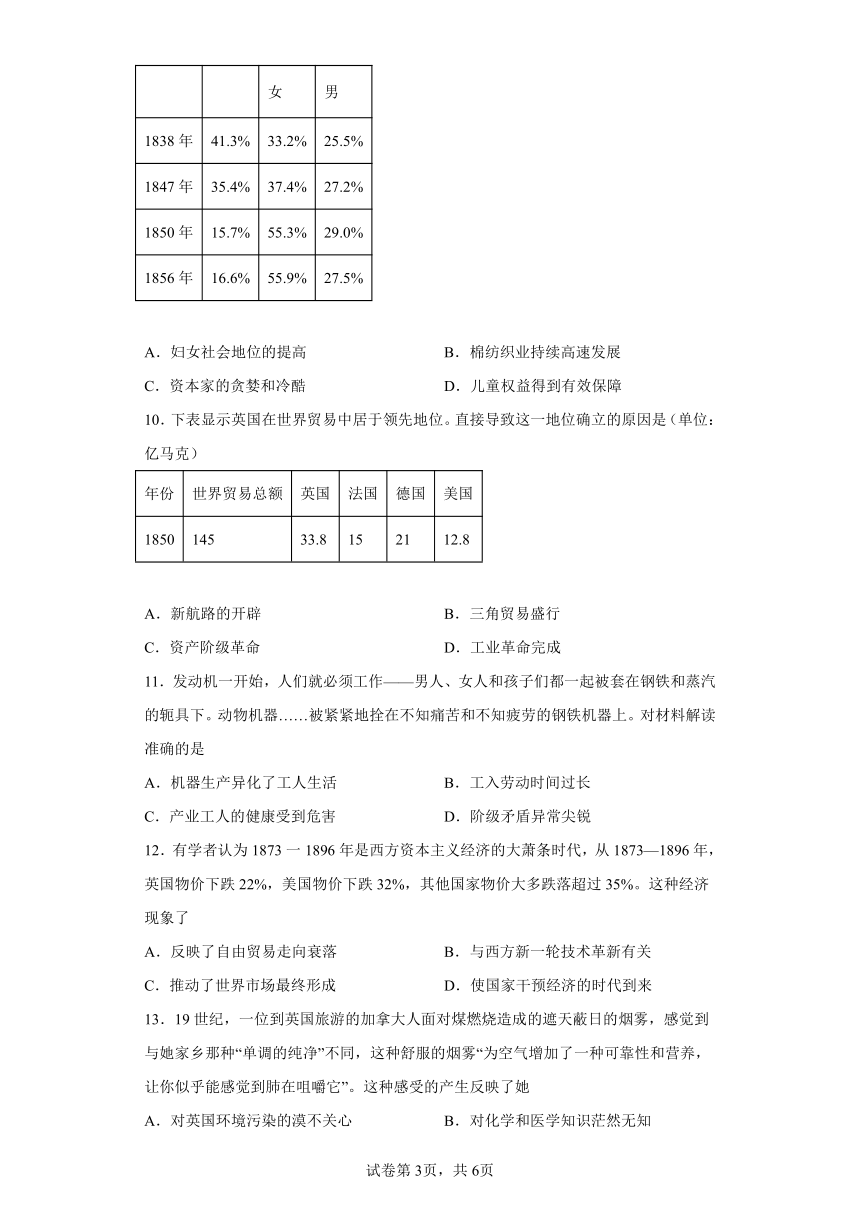 | | | 女 | 男 |
|---|---|---|---|
| 1838 年 | 41.3% | 33.2% | 25.5% |
| 1847 年 | 35.4% | 37.4% | 27.2% |
| 1850 年 | 15.7% | 55.3% | 29.0% |
| 1856 年 | 16.6% | 55.9% | 27.5% |

A．妇女社会地位的提高　　B．棉纺织业持续高速发展

C．资本家的贪婪和冷酷　　D．儿童权益得到有效保障

10．下表显示英国在世界贸易中居于领先地位。直接导致这一地位确立的原因是（单位：亿马克）

| 年份 | 世界贸易总额 | 英国 | 法国 | 德国 | 美国 |
|---|---|---|---|---|---|
| 1850 | 145 | 33.8 | 15 | 21 | 12.8 |

A．新航路的开辟　　B．三角贸易盛行

C．资产阶级革命　　D．工业革命完成

11．发动机一开始，人们就必须工作——男人、女人和孩子们都一起被套在钢铁和蒸汽的轭具下。动物机器……被紧紧地拴在不知痛苦和不知疲劳的钢铁机器上。对材料解读准确的是

A．机器生产异化了工人生活　　B．工入劳动时间过长

C．产业工人的健康受到危害　　D．阶级矛盾异常尖锐

12．有学者认为 1873 一 1896 年是西方资本主义经济的大萧条时代，从 1873—1896 年，英国物价下跌 22%，美国物价下跌 32%，其他国家物价大多跌落超过 35%。这种经济现象了

A．反映了自由贸易走向衰落　　B．与西方新一轮技术革新有关

C．推动了世界市场最终形成　　D．使国家干预经济的时代到来

13．19 世纪，一位到英国旅游的加拿大人面对煤燃烧造成的遮天蔽日的烟雾，感觉到与她家乡那种“单调的纯净”不同，这种舒服的烟雾“为空气增加了一种可靠性和营养，让你似乎能感觉到肺在咀嚼它”。这种感受的产生反映了她

A．对英国环境污染的漠不关心　　B．对化学和医学知识茫然无知

试卷第 3页，共 6页